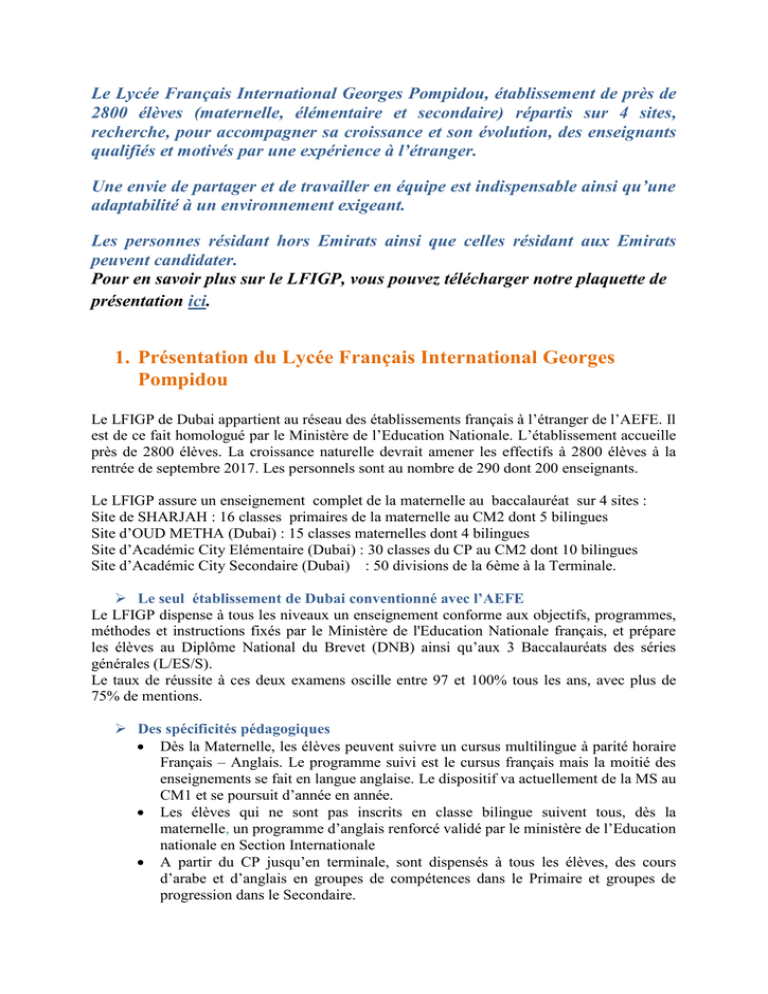 Le Lycée Français International Georges Pompidou, établissement de près de 2800 élèves (maternelle, élémentaire et secondaire) répartis sur 4 sites, recherche, pour accompagner sa croissance et son évolution, des enseignants qualifiés et motivés par une expérience à l'étranger.

Une envie de partager et de travailler en équipe est indispensable ainsi qu'une adaptabilité à un environnement exigeant.

Les personnes résidant hors Emirats ainsi que celles résidant aux Emirats peuvent candidater.
Pour en savoir plus sur le LFIGP, vous pouvez télécharger notre plaquette de présentation ici.

1. Présentation du Lycée Français International Georges Pompidou

Le LFIGP de Dubai appartient au réseau des établissements français à l'étranger de l'AEFE. Il est de ce fait homologué par le Ministère de l'Education Nationale. L'établissement accueille près de 2800 élèves. La croissance naturelle devrait amener les effectifs à 2800 élèves à la rentrée de septembre 2017. Les personnels sont au nombre de 290 dont 200 enseignants.

Le LFIGP assure un enseignement complet de la maternelle au baccalauréat sur 4 sites :
Site de SHARJAH : 16 classes primaires de la maternelle au CM2 dont 5 bilingues
Site d'OUD METHA (Dubai) : 15 classes maternelles dont 4 bilingues
Site d'Académic City Elémentaire (Dubai) : 30 classes du CP au CM2 dont 10 bilingues
Site d'Académic City Secondaire (Dubai) : 50 divisions de la 6ème à la Terminale.

➢ Le seul établissement de Dubai conventionné avec l'AEFE
Le LFIGP dispense à tous les niveaux un enseignement conforme aux objectifs, programmes, méthodes et instructions fixés par le Ministère de l'Education Nationale français, et prépare les élèves au Diplôme National du Brevet (DNB) ainsi qu'aux 3 Baccalauréats des séries générales (L/ES/S).
Le taux de réussite à ces deux examens oscille entre 97 et 100% tous les ans, avec plus de 75% de mentions.

➢ Des spécificités pédagogiques
• Dès la Maternelle, les élèves peuvent suivre un cursus multilingue à parité horaire Français – Anglais. Le programme suivi est le cursus français mais la moitié des enseignements se fait en langue anglaise. Le dispositif va actuellement de la MS au CM1 et se poursuit d'année en année.
• Les élèves qui ne sont pas inscrits en classe bilingue suivent tous, dès la maternelle, un programme d'anglais renforcé validé par le ministère de l'Education nationale en Section Internationale
• A partir du CP jusqu'en terminale, sont dispensés à tous les élèves, des cours d'arabe et d'anglais en groupes de compétences dans le Primaire et groupes de progression dans le Secondaire.